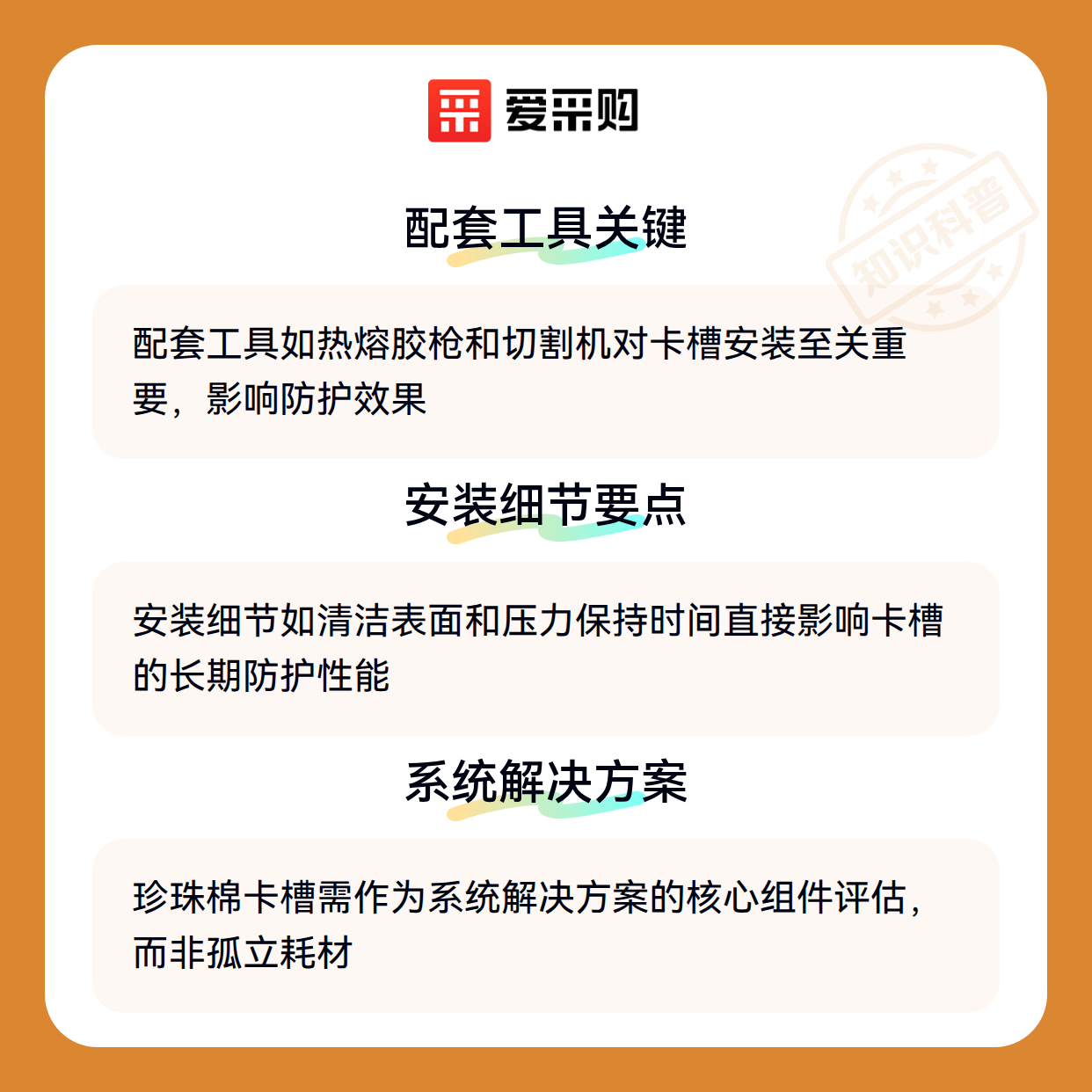 爱采购

配套工具关键

配套工具如热熔胶枪和切割机对卡槽安装至关重要，影响防护效果

安装细节要点

安装细节如清洁表面和压力保持时间直接影响卡槽的长期防护性能

系统解决方案

珍珠棉卡槽需作为系统解决方案的核心组件评估，而非孤立耗材

知识科普